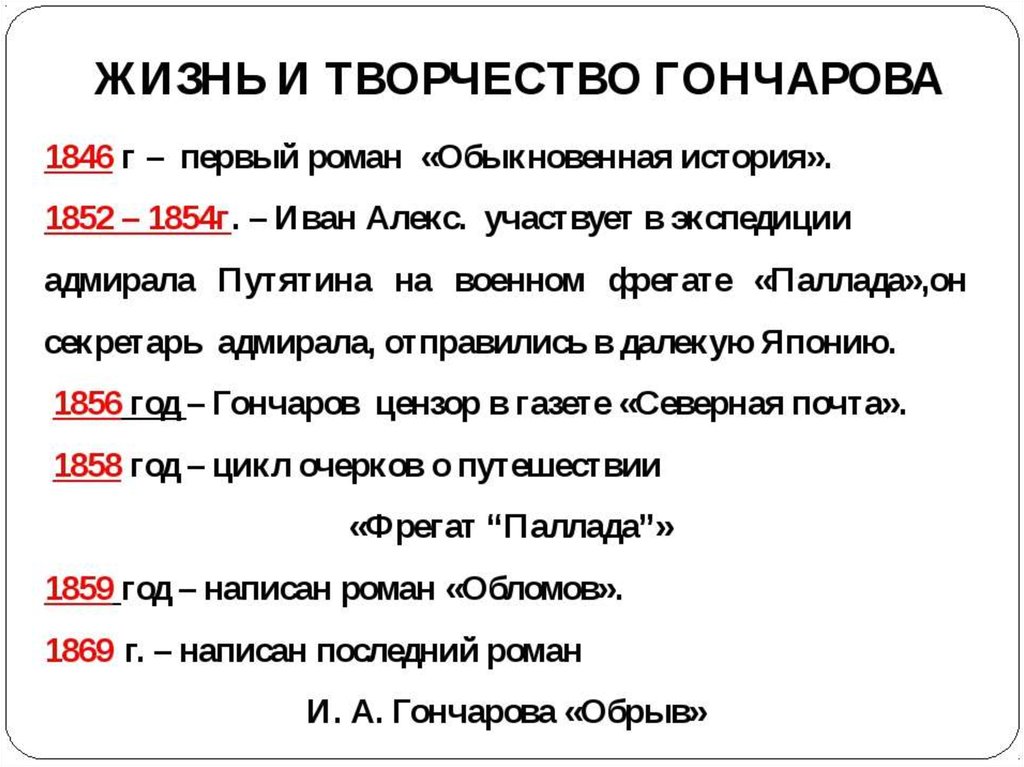 ЖИЗНЬ И ТВОРЧЕСТВО ГОНЧАРОВА

1846 г – первый роман «Обыкновенная история».

1852 – 1854г. – Иван Алекс. участвует в экспедиции адмирала Путятина на военном фрегате «Паллада»,он секретарь адмирала, отправились в далекую Японию.

1856 год – Гончаров цензор в газете «Северная почта».

1858 год – цикл очерков о путешествии «Фрегат “Паллада”»

1859 год – написан роман «Обломов».

1869 г. – написан последний роман И. А. Гончарова «Обрыв»